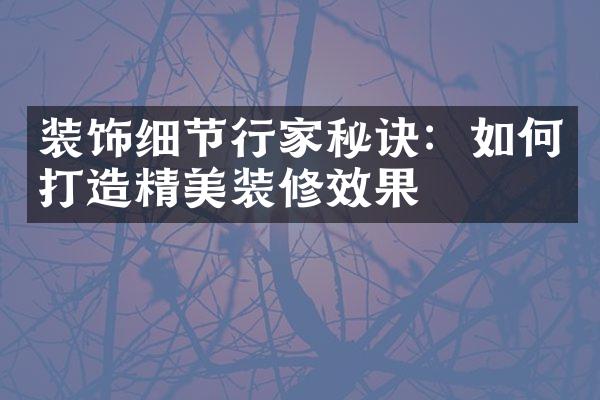 装饰细节行家秘诀：如何打造精美装修效果